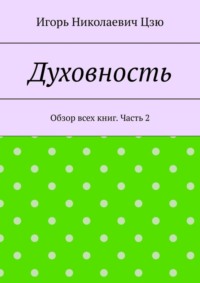 Игорь Николаевич Цзю

Духовность

Обзор всех книг. Часть 2